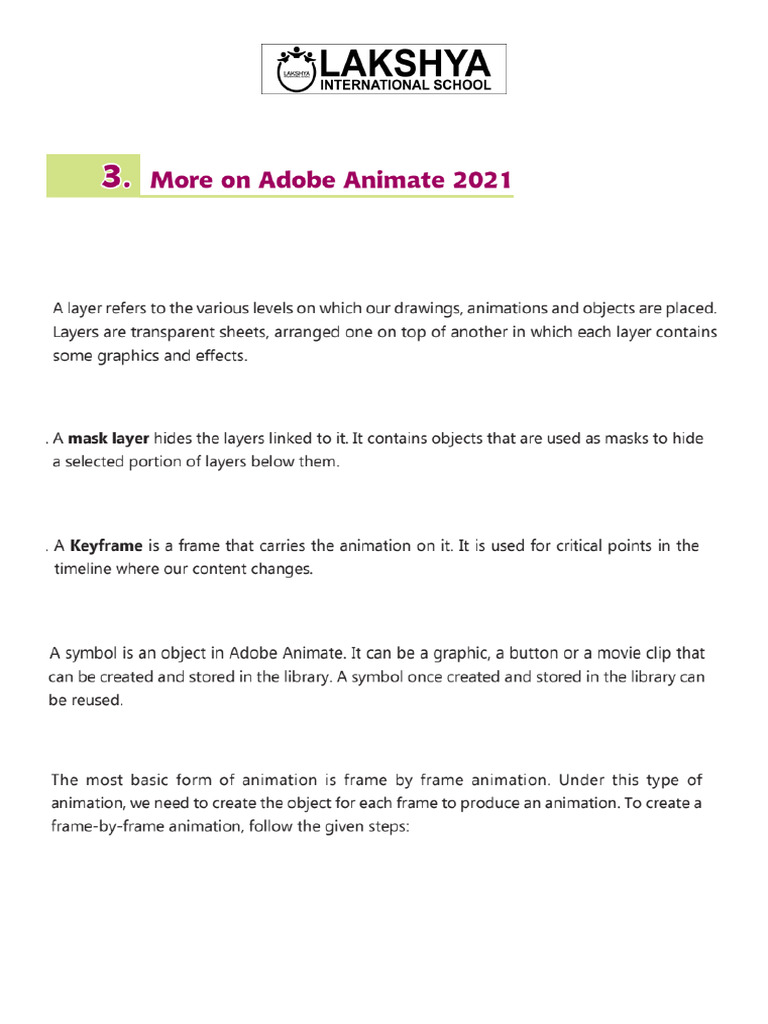 LAKSHYA
INTERNATIONAL SCHOOL

3. More on Adobe Animate 2021

A layer refers to the various levels on which our drawings, animations and objects are placed. Layers are transparent sheets, arranged one on top of another in which each layer contains some graphics and effects.

. A **mask layer** hides the layers linked to it. It contains objects that are used as masks to hide a selected portion of layers below them.

. A **Keyframe** is a frame that carries the animation on it. It is used for critical points in the timeline where our content changes.

A symbol is an object in Adobe Animate. It can be a graphic, a button or a movie clip that can be created and stored in the library. A symbol once created and stored in the library can be reused.

The most basic form of animation is frame by frame animation. Under this type of animation, we need to create the object for each frame to produce an animation. To create a frame-by-frame animation, follow the given steps: